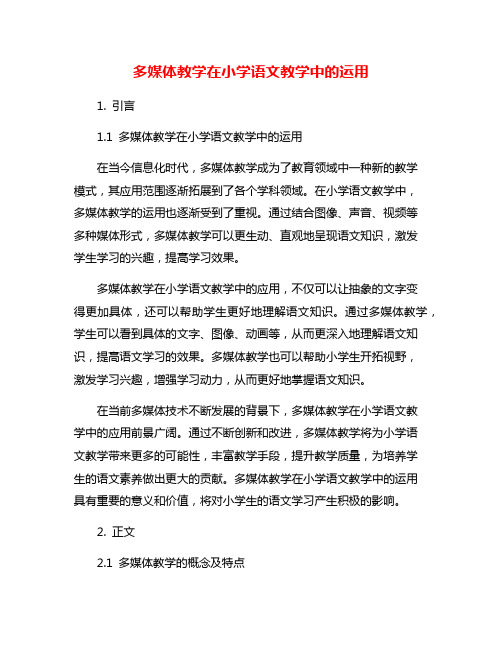 多媒体教学在小学语文教学中的运用

1. 引言

1.1 多媒体教学在小学语文教学中的运用

在当今信息化时代，多媒体教学成为了教育领域中一种新的教学模式，其应用范围逐渐拓展到了各个学科领域。在小学语文教学中，多媒体教学的运用也逐渐受到了重视。通过结合图像、声音、视频等多种媒体形式，多媒体教学可以更生动、直观地呈现语文知识，激发学生学习的兴趣，提高学习效果。

多媒体教学在小学语文教学中的应用，不仅可以让抽象的文字变得更加具体，还可以帮助学生更好地理解语文知识。通过多媒体教学，学生可以看到具体的文字、图像、动画等，从而更深入地理解语文知识，提高语文学习的效果。多媒体教学也可以帮助小学生开拓视野，激发学习兴趣，增强学习动力，从而更好地掌握语文知识。

在当前多媒体技术不断发展的背景下，多媒体教学在小学语文教学中的应用前景广阔。通过不断创新和改进，多媒体教学将为小学语文教学带来更多的可能性，丰富教学手段，提升教学质量，为培养学生的语文素养做出更大的贡献。多媒体教学在小学语文教学中的运用具有重要的意义和价值，将对小学生的语文学习产生积极的影响。

2. 正文

2.1 多媒体教学的概念及特点